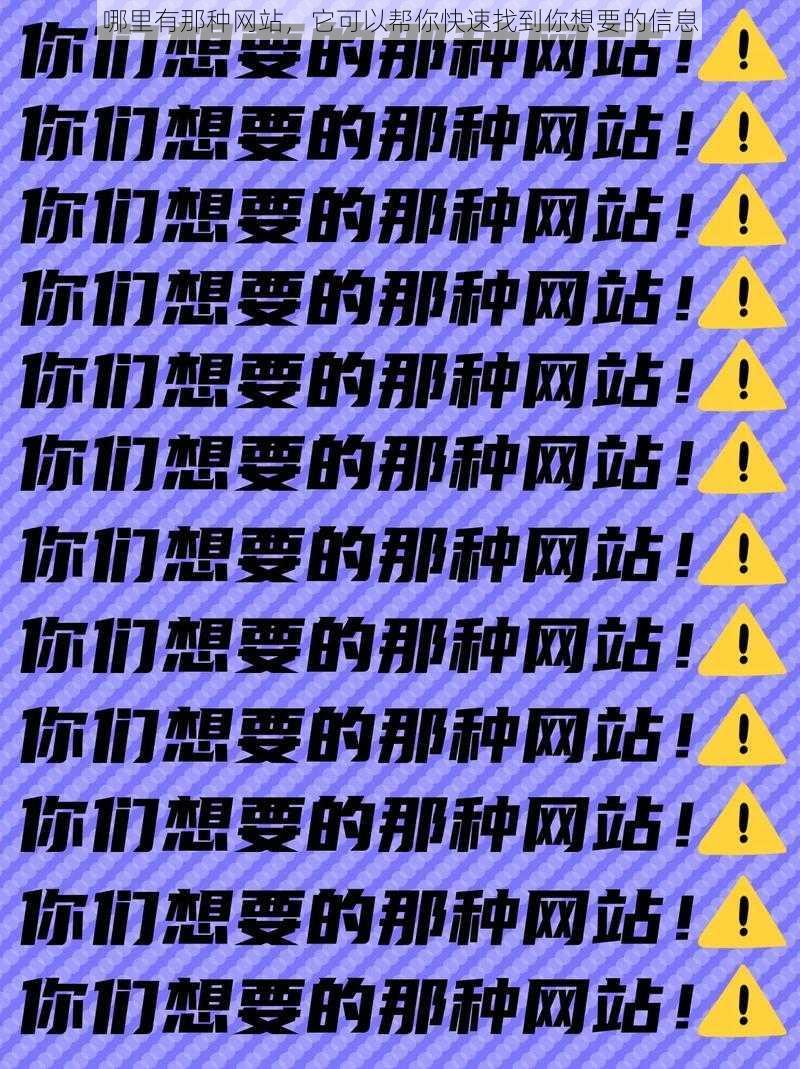 哪里有那种网站，它可以帮你快速找到你想要的信息

你们想要的那种网站！

你们想要的那种网站！

你们想要的那种网站！

你们想要的那种网站！

你们想要的那种网站！

你们想要的那种网站！

你们想要的那种网站！

你们想要的那种网站！

你们想要的那种网站！

你们想要的那种网站！

你们想要的那种网站！

你们想要的那种网站！